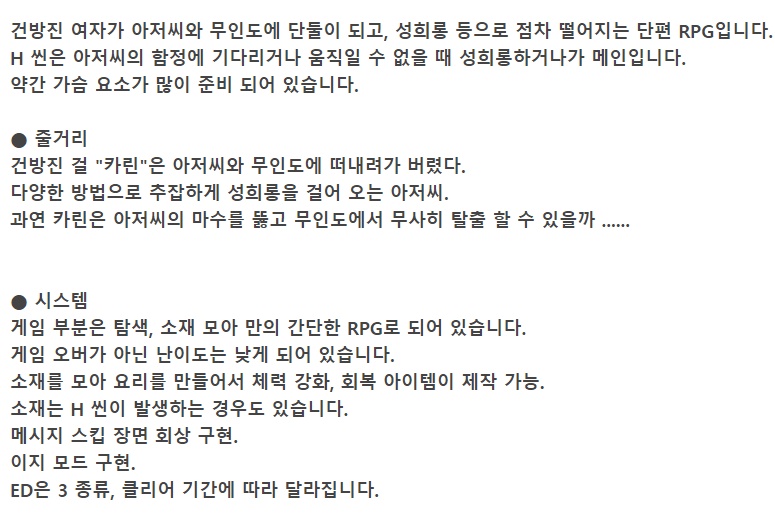 건방진 여자가 아저씨와 무인도에 단둘이 되고, 성희롱 등으로 점차 떨어지는 단편 RPG입니다.
H 씬은 아저씨의 함정에 기다리거나 움직일 수 없을 때 성희롱하거나가 메인입니다.
약간 가슴 요소가 많이 준비 되어 있습니다.

● 줄거리
건방진 걸 "카린"은 아저씨와 무인도에 떠내려가 버렸다.
다양한 방법으로 추잡하게 성희롱을 걸어 오는 아저씨.
과연 카린은 아저씨의 마수를 뚫고 무인도에서 무사히 탈출 할 수 있을까 ......

● 시스템
게임 부분은 탐색, 소재 모아 만의 간단한 RPG로 되어 있습니다.
게임 오버가 아닌 난이도는 낮게 되어 있습니다.
소재를 모아 요리를 만들어서 체력 강화, 회복 아이템이 제작 가능.
소재는 H 씬이 발생하는 경우도 있습니다.
메시지 스킵 장면 회상 구현.
이지 모드 구현.
ED은 3 종류, 클리어 기간에 따라 달라집니다.